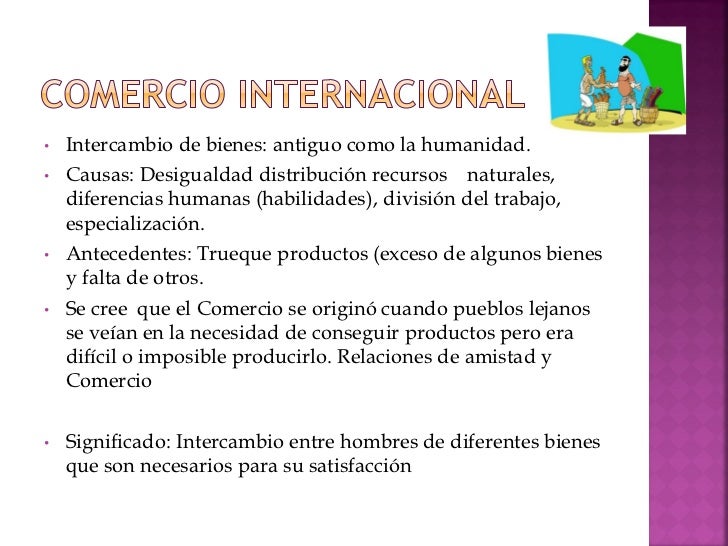 COMERCIO INTERNACIONAL

• Intercambio de bienes: antiguo como la humanidad.

• Causas: Desigualdad distribución recursos naturales, diferencias humanas (habilidades), división del trabajo, especialización.

• Antecedentes: Trueque productos (exceso de algunos bienes y falta de otros.

• Se cree que el Comercio se originó cuando pueblos lejanos se veían en la necesidad de conseguir productos pero era difícil o imposible producirlo. Relaciones de amistad y Comercio

• Significado: Intercambio entre hombres de diferentes bienes que son necesarios para su satisfacción